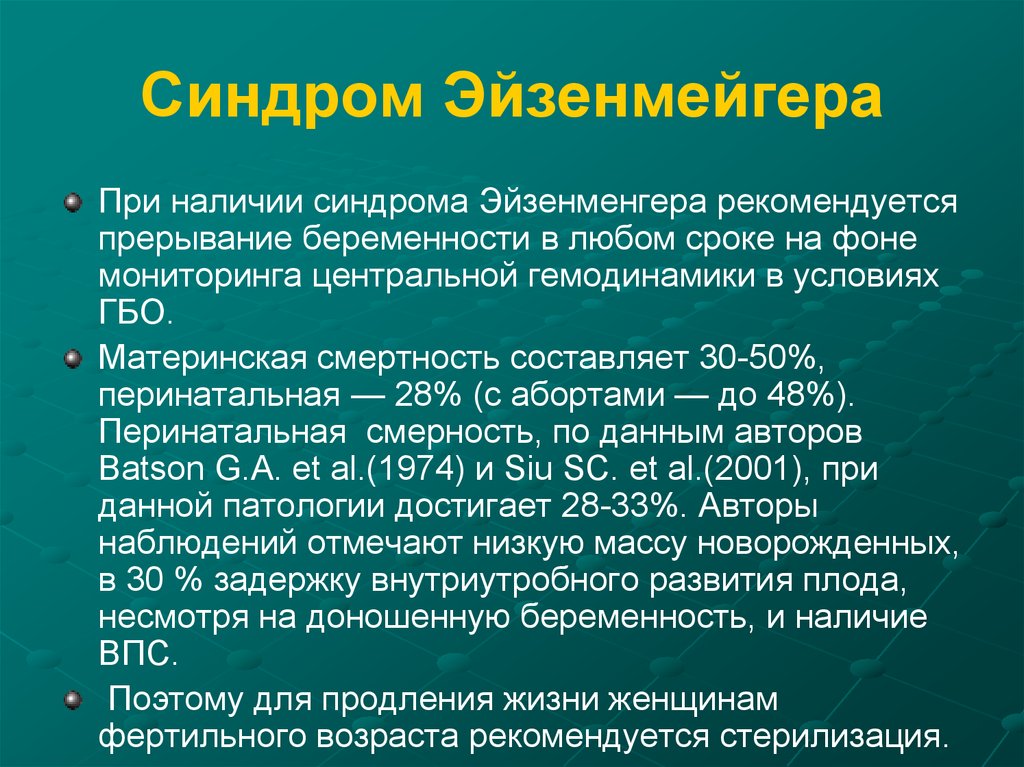 Синдром Эйзенмейгера

При наличии синдрома Эйзенменгера рекомендуется прерывание беременности в любом сроке на фоне мониторинга центральной гемодинамики в условиях ГБО.

Материнская смертность составляет 30-50%, перинатальная — 28% (с абортами — до 48%). Перинатальная смерность, по данным авторов Batson G.A. et al.(1974) и Siu SC. et al.(2001), при данной патологии достигает 28-33%. Авторы наблюдений отмечают низкую массу новорожденных, в 30 % задержку внутриутробного развития плода, несмотря на доношенную беременность, и наличие ВПС.

Поэтому для продления жизни женщинам фертильного возраста рекомендуется стерилизация.